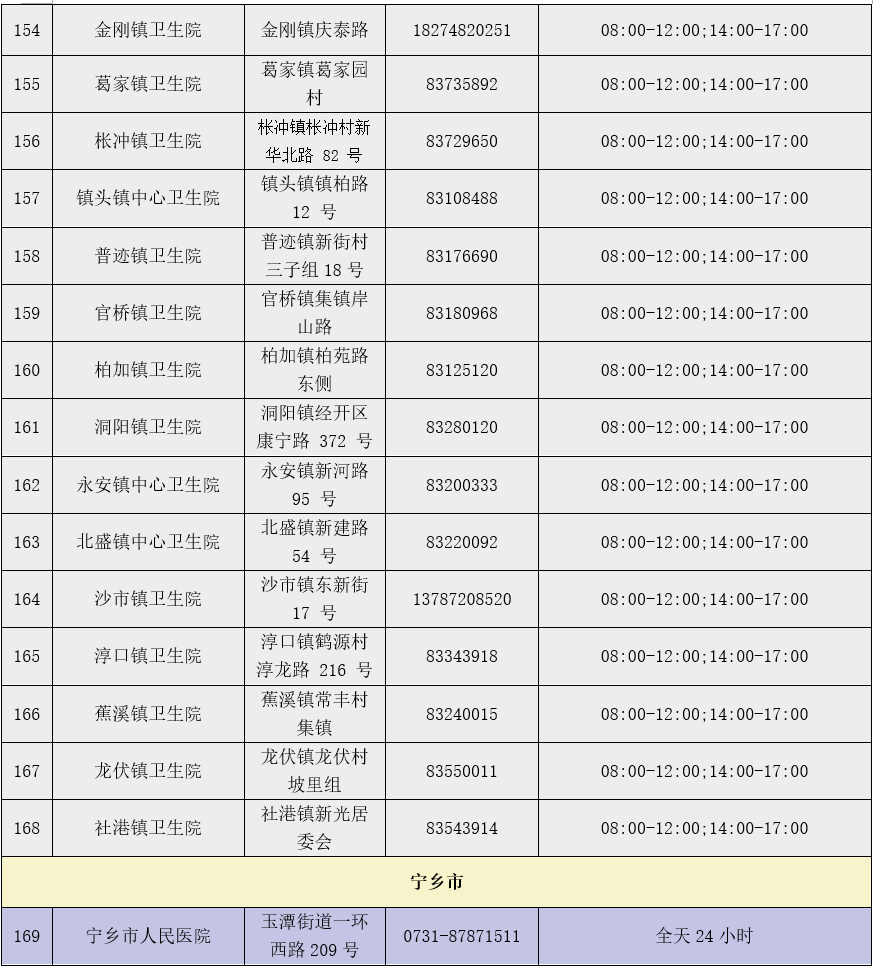 | 154 | 金刚镇卫生院 | 金刚镇庆泰路 | 18274820251 | 08:00-12:00;14:00-17:00 |
|---|---|---|---|---|
| 155 | 葛家镇卫生院 | 葛家镇葛家园村 | 83735892 | 08:00-12:00;14:00-17:00 |
| 156 | 枨冲镇卫生院 | 枨冲镇枨冲村新华北路 82 号 | 83729650 | 08:00-12:00;14:00-17:00 |
| 157 | 镇头镇中心卫生院 | 镇头镇镇柏路 12 号 | 83108488 | 08:00-12:00;14:00-17:00 |
| 158 | 普迹镇卫生院 | 普迹镇新街村三子组 18 号 | 83176690 | 08:00-12:00;14:00-17:00 |
| 159 | 官桥镇卫生院 | 官桥镇集镇岸山路 | 83180968 | 08:00-12:00;14:00-17:00 |
| 160 | 柏加镇卫生院 | 柏加镇柏苑路东侧 | 83125120 | 08:00-12:00;14:00-17:00 |
| 161 | 洞阳镇卫生院 | 洞阳镇经开区康宁路 372 号 | 83280120 | 08:00-12:00;14:00-17:00 |
| 162 | 永安镇中心卫生院 | 永安镇新河路 95 号 | 83200333 | 08:00-12:00;14:00-17:00 |
| 163 | 北盛镇中心卫生院 | 北盛镇新建路 54 号 | 83220092 | 08:00-12:00;14:00-17:00 |
| 164 | 沙市镇卫生院 | 沙市镇东新街 17 号 | 13787208520 | 08:00-12:00;14:00-17:00 |
| 165 | 淳口镇卫生院 | 淳口镇鹤源村淳龙路 216 号 | 83343918 | 08:00-12:00;14:00-17:00 |
| 166 | 蕉溪镇卫生院 | 蕉溪镇常丰村集镇 | 83240015 | 08:00-12:00;14:00-17:00 |
| 167 | 龙伏镇卫生院 | 龙伏镇龙伏村坡里组 | 83550011 | 08:00-12:00;14:00-17:00 |
| 168 | 社港镇卫生院 | 社港镇新光居委会 | 83543914 | 08:00-12:00;14:00-17:00 |
| 宁乡市 | | | | |
| 169 | 宁乡市人民医院 | 玉潭街道一环西路 209 号 | 0731-87871511 | 全天 24 小时 |